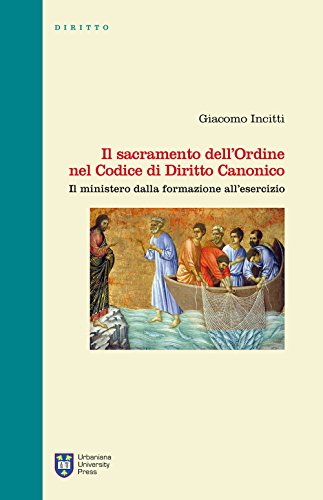 DIRITTO

Giacomo Incitti

Il sacramento dell'Ordine nel Codice di Diritto Canonico

Il ministero dalla formazione all'esercizio

Urbaniana University Press